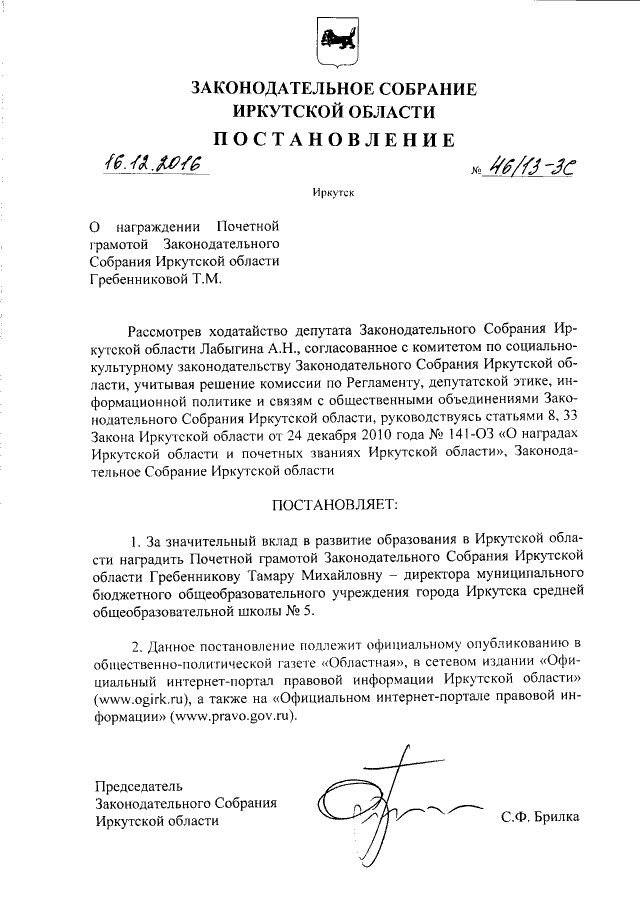 ЗАКОНОДАТЕЛЬНОЕ СОБРАНИЕ
ИРКУТСКОЙ ОБЛАСТИ
ПОСТАНОВЛЕНИЕ

16.12.2016 № 46/13-ЗС

Иркутск

О награждении Почетной грамотой Законодательного Собрания Иркутской области Гребенниковой Т.М.

Рассмотрев ходатайство депутата Законодательного Собрания Иркутской области Лабыгина А.Н., согласованное с комитетом по социально-культурному законодательству Законодательного Собрания Иркутской области, учитывая решение комиссии по Регламенту, депутатской этике, информационной политике и связям с общественными объединениями Законодательного Собрания Иркутской области, руководствуясь статьями 8, 33 Закона Иркутской области от 24 декабря 2010 года № 141-ОЗ «О наградах Иркутской области и почетных званиях Иркутской области», Законодательное Собрание Иркутской области

ПОСТАНОВЛЯЕТ:

1. За значительный вклад в развитие образования в Иркутской области наградить Почетной грамотой Законодательного Собрания Иркутской области Гребенникову Тамару Михайловну – директора муниципального бюджетного общеобразовательного учреждения города Иркутска средней общеобразовательной школы № 5.

2. Данное постановление подлежит официальному опубликованию в общественно-политической газете «Областная», в сетевом издании «Официальный интернет-портал правовой информации Иркутской области» (www.ogirk.ru), а также на «Официальном интернет-портале правовой информации» (www.pravo.gov.ru).

Председатель
Законодательного Собрания
Иркутской области С.Ф. Брилка